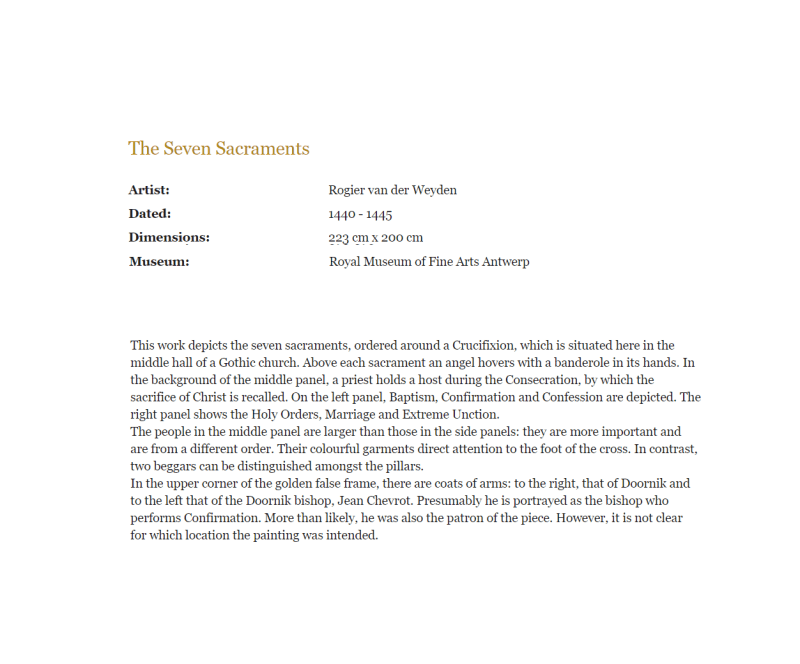 The Seven Sacraments

Artist: Rogier van der Weyden
Dated: 1440 - 1445
Dimensions: 223 cm x 200 cm
Museum: Royal Museum of Fine Arts Antwerp

This work depicts the seven sacraments, ordered around a Crucifixion, which is situated here in the middle hall of a Gothic church. Above each sacrament an angel hovers with a banderole in its hands. In the background of the middle panel, a priest holds a host during the Consecration, by which the sacrifice of Christ is recalled. On the left panel, Baptism, Confirmation and Confession are depicted. The right panel shows the Holy Orders, Marriage and Extreme Unction.

The people in the middle panel are larger than those in the side panels: they are more important and are from a different order. Their colourful garments direct attention to the foot of the cross. In contrast, two beggars can be distinguished amongst the pillars.

In the upper corner of the golden false frame, there are coats of arms: to the right, that of Doornik and to the left that of the Doornik bishop, Jean Chevrot. Presumably he is portrayed as the bishop who performs Confirmation. More than likely, he was also the patron of the piece. However, it is not clear for which location the painting was intended.